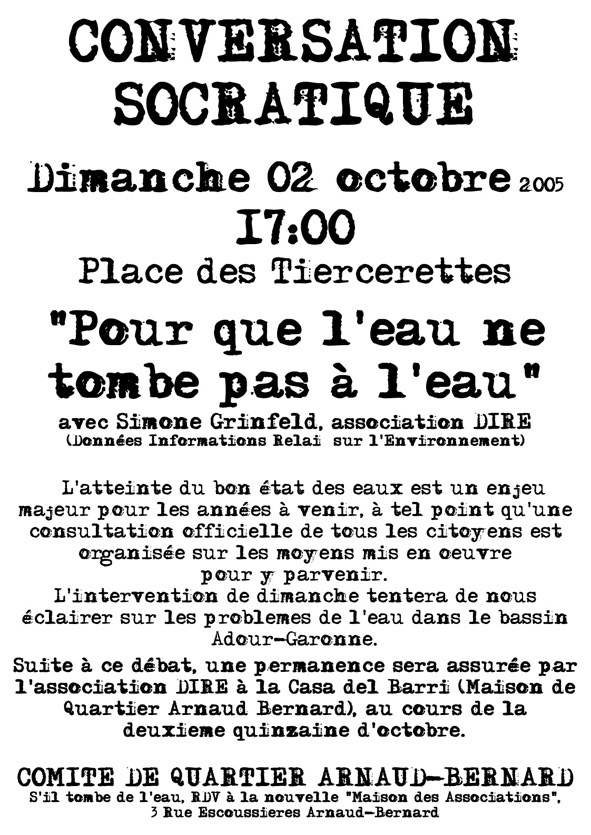 CONVERSATION SOCRATIQUE

Dimanche 02 octobre 2005
17:00
Place des Tiercerettes

"Pour que l'eau ne tombe pas à l'eau"
avec Simone Grinfeld, association DIRE
(Données Informations Relai sur l'Environnement)

L'atteinte du bon état des eaux est un enjeu majeur pour les années à venir, à tel point qu'une consultation officielle de tous les citoyens est organisée sur les moyens mis en oeuvre pour y parvenir.
L'intervention de dimanche tentera de nous éclairer sur les problemes de l'eau dans le bassin Adour-Garonne.

Suite à ce débat, une permanence sera assurée par l'association DIRE à la Casa del Barri (Maison de Quartier Arnaud Bernard), au cours de la deuxieme quinzaine d'octobre.

COMITE DE QUARTIER ARNAUD-BERNARD
S'il tombe de l'eau, RDV à la nouvelle "Maison des Associations", 3 Rue Escoussieres Arnaud-Bernard